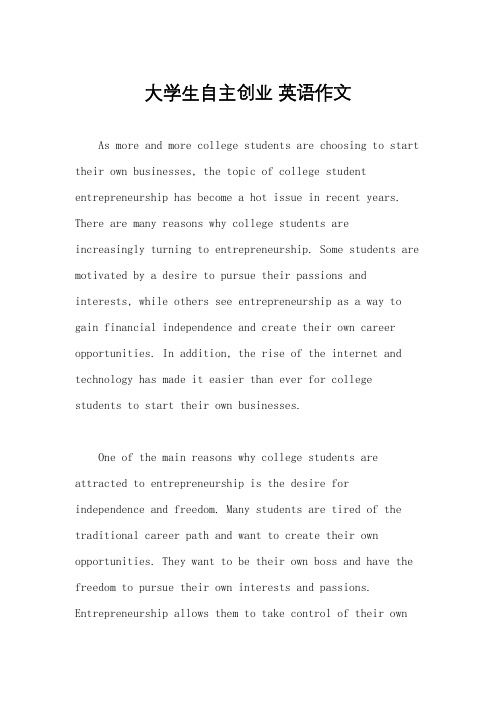 大学生自主创业 英语作文

As more and more college students are choosing to start their own businesses, the topic of college student entrepreneurship has become a hot issue in recent years. There are many reasons why college students are increasingly turning to entrepreneurship. Some students are motivated by a desire to pursue their passions and interests, while others see entrepreneurship as a way to gain financial independence and create their own career opportunities. In addition, the rise of the internet and technology has made it easier than ever for college students to start their own businesses.

One of the main reasons why college students are attracted to entrepreneurship is the desire for independence and freedom. Many students are tired of the traditional career path and want to create their own opportunities. They want to be their own boss and have the freedom to pursue their own interests and passions. Entrepreneurship allows them to take control of their own